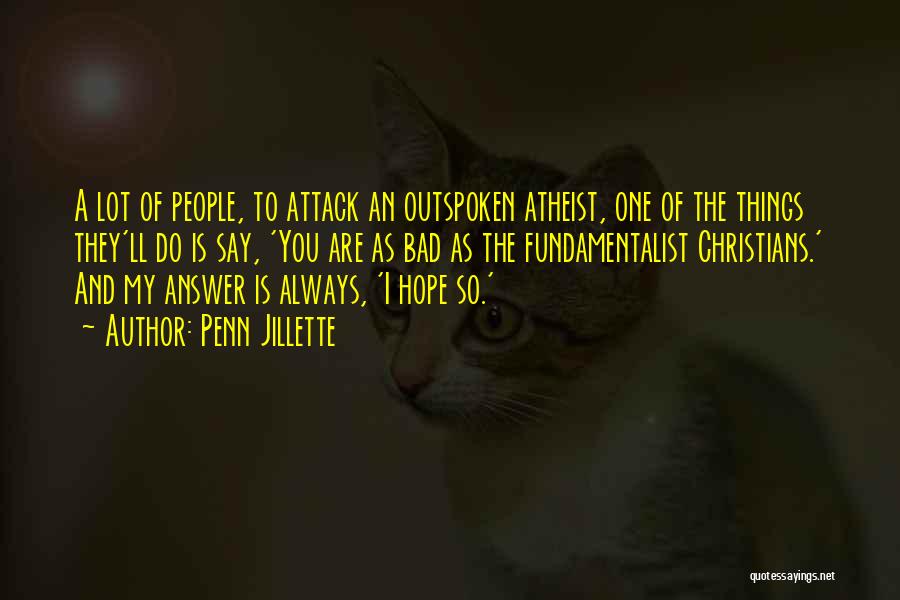 A lot of people, to attack an outspoken atheist, one of the things they'll do is say, 'You are as bad as the fundamentalist Christians.' And my answer is always, 'I hope so.'
~ Author: Penn Jillette

quotessayings.net